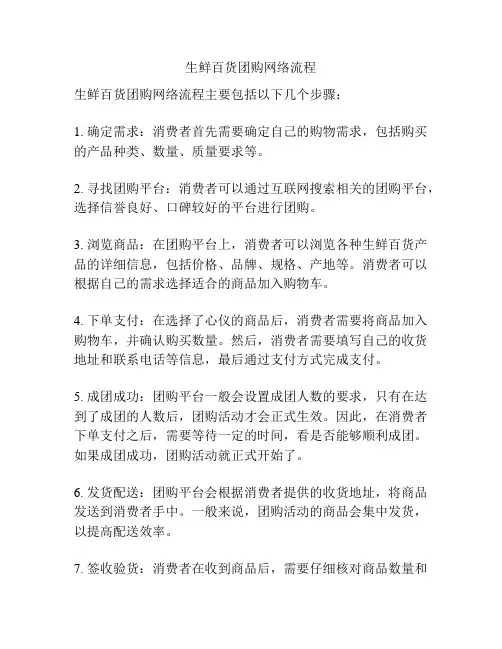 生鲜百货团购网络流程

生鲜百货团购网络流程主要包括以下几个步骤：

1. 确定需求：消费者首先需要确定自己的购物需求，包括购买的产品种类、数量、质量要求等。

2. 寻找团购平台：消费者可以通过互联网搜索相关的团购平台，选择信誉良好、口碑较好的平台进行团购。

3. 浏览商品：在团购平台上，消费者可以浏览各种生鲜百货产品的详细信息，包括价格、品牌、规格、产地等。消费者可以根据自己的需求选择适合的商品加入购物车。

4. 下单支付：在选择了心仪的商品后，消费者需要将商品加入购物车，并确认购买数量。然后，消费者需要填写自己的收货地址和联系电话等信息，最后通过支付方式完成支付。

5. 成团成功：团购平台一般会设置成团人数的要求，只有在达到了成团的人数后，团购活动才会正式生效。因此，在消费者下单支付之后，需要等待一定的时间，看是否能够顺利成团。如果成团成功，团购活动就正式开始了。

6. 发货配送：团购平台会根据消费者提供的收货地址，将商品发送到消费者手中。一般来说，团购活动的商品会集中发货，以提高配送效率。

7. 签收验货：消费者在收到商品后，需要仔细核对商品数量和